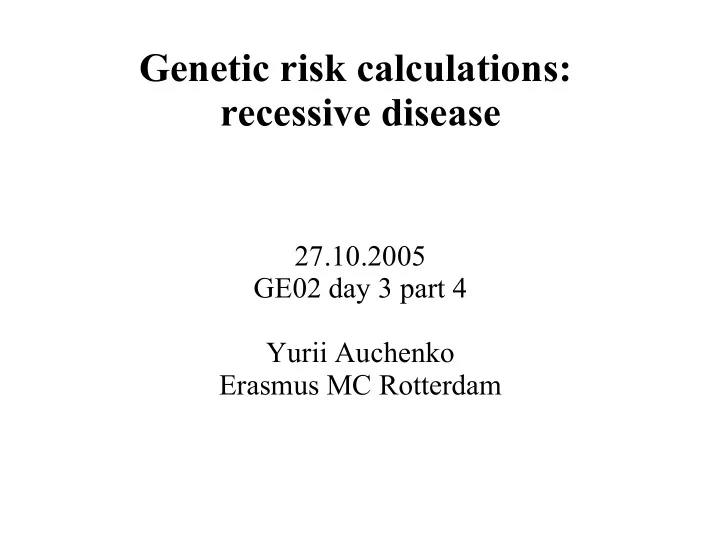 Genetic risk calculations: recessive disease

27.10.2005
GE02 day 3 part 4

Yurii Auchenko
Erasmus MC Rotterdam